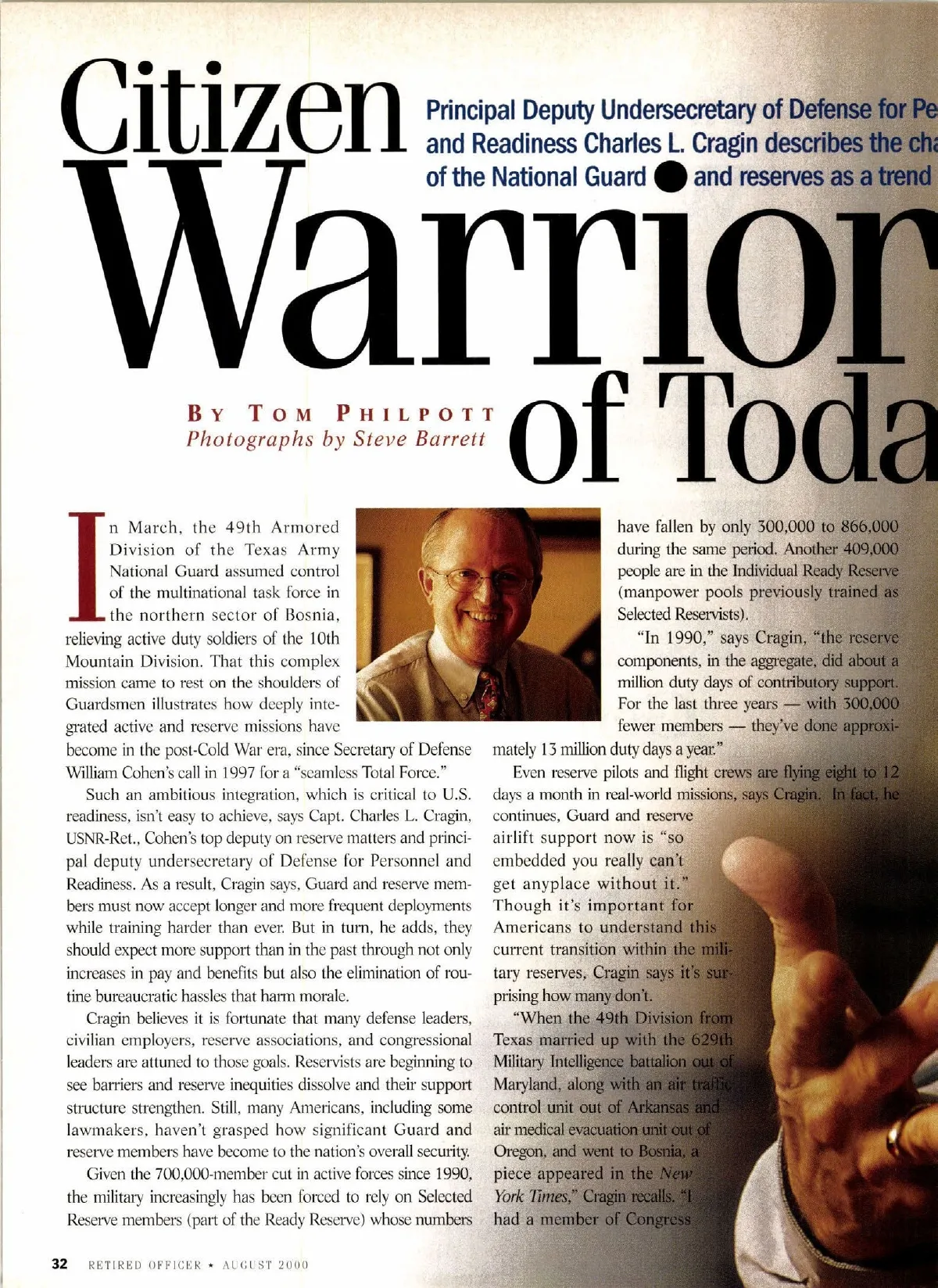 Citizen Warrior of Toda

Principal Deputy Undersecretary of Defense for Pe and Readiness Charles L. Cragin describes the cha of the National Guard and reserves as a trend

BY TOM PHILPOTT
Photographs by Steve Barrett

In March, the 49th Armored Division of the Texas Army National Guard assumed control of the multinational task force in the northern sector of Bosnia, relieving active duty soldiers of the 10th Mountain Division. That this complex mission came to rest on the shoulders of Guardsmen illustrates how deeply integrated active and reserve missions have become in the post-Cold War era, since Secretary of Defense William Cohen's call in 1997 for a "seamless Total Force."

Such an ambitious integration, which is critical to U.S. readiness, isn't easy to achieve, says Capt. Charles L. Cragin, USNR-Ret., Cohen's top deputy on reserve matters and principal deputy undersecretary of Defense for Personnel and Readiness. As a result, Cragin says, Guard and reserve members must now accept longer and more frequent deployments while training harder than ever. But in turn, he adds, they should expect more support than in the past through not only increases in pay and benefits but also the elimination of routine bureaucratic hassles that harm morale.

Cragin believes it is fortunate that many defense leaders, civilian employers, reserve associations, and congressional leaders are attuned to those goals. Reservists are beginning to see barriers and reserve inequities dissolve and their support structure strengthen. Still, many Americans, including some lawmakers, haven't grasped how significant Guard and reserve members have become to the nation's overall security.

Given the 700,000-member cut in active forces since 1990, the military increasingly has been forced to rely on Selected Reserve members (part of the Ready Reserve) whose numbers have fallen by only 300,000 to 866,000 during the same period. Another 409,000 people are in the Individual Ready Reserve (manpower pools previously trained as Selected Reservists).

"In 1990," says Cragin, "the reserve components, in the aggregate, did about a million duty days of contributory support. For the last three years — with 300,000 fewer members — they've done approximately 13 million duty days a year."

Even reserve pilots and flight crews are flying eight to 12 days a month in real-world missions, says Cragin. In fact, he continues, Guard and reserve airlift support now is "so embedded you really can't get anyplace without it." Though it's important for Americans to understand this current transition within the military reserves, Cragin says it's surprising how many don't.

"When the 49th Division from Texas married up with the 629th Military Intelligence battalion out of Maryland, along with an air traffic control unit out of Arkansas and air medical evacuation unit out of Oregon, and went to Bosnia, a piece appeared in the New York Times," Cragin recalls. "I had a member of Congress

32 RETIRED OFFICER ★ AUGUST 2000